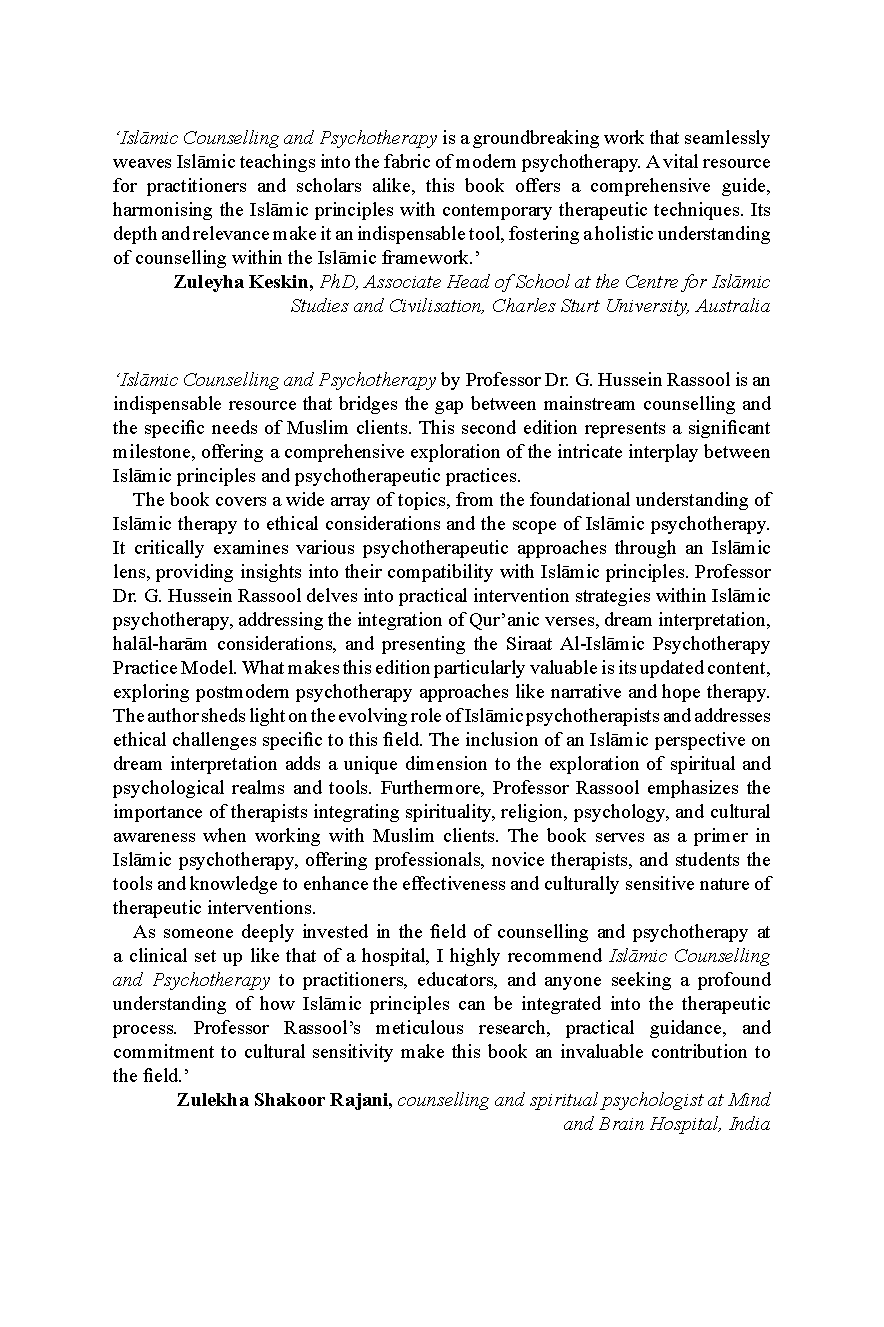 ‘Islāmic Counselling and Psychotherapy is a groundbreaking work that seamlessly weaves Islāmic teachings into the fabric of modern psychotherapy. A vital resource for practitioners and scholars alike, this book offers a comprehensive guide, harmonising the Islāmic principles with contemporary therapeutic techniques. Its depth and relevance make it an indispensable tool, fostering a holistic understanding of counselling within the Islāmic framework.’

Zuleyha Keskin, PhD, Associate Head of School at the Centre for Islāmic Studies and Civilisation, Charles Sturt University, Australia

‘Islāmic Counselling and Psychotherapy by Professor Dr. G. Hussein Rassool is an indispensable resource that bridges the gap between mainstream counselling and the specific needs of Muslim clients. This second edition represents a significant milestone, offering a comprehensive exploration of the intricate interplay between Islāmic principles and psychotherapeutic practices.

The book covers a wide array of topics, from the foundational understanding of Islāmic therapy to ethical considerations and the scope of Islāmic psychotherapy. It critically examines various psychotherapeutic approaches through an Islāmic lens, providing insights into their compatibility with Islāmic principles. Professor Dr. G. Hussein Rassool delves into practical intervention strategies within Islāmic psychotherapy, addressing the integration of Qur’anic verses, dream interpretation, halāl-harām considerations, and presenting the Siraat Al-Islāmic Psychotherapy Practice Model. What makes this edition particularly valuable is its updated content, exploring postmodern psychotherapy approaches like narrative and hope therapy. The author sheds light on the evolving role of Islāmic psychotherapists and addresses ethical challenges specific to this field. The inclusion of an Islāmic perspective on dream interpretation adds a unique dimension to the exploration of spiritual and psychological realms and tools. Furthermore, Professor Rassool emphasizes the importance of therapists integrating spirituality, religion, psychology, and cultural awareness when working with Muslim clients. The book serves as a primer in Islāmic psychotherapy, offering professionals, novice therapists, and students the tools and knowledge to enhance the effectiveness and culturally sensitive nature of therapeutic interventions.

As someone deeply invested in the field of counselling and psychotherapy at a clinical set up like that of a hospital, I highly recommend Islāmic Counselling and Psychotherapy to practitioners, educators, and anyone seeking a profound understanding of how Islāmic principles can be integrated into the therapeutic process. Professor Rassool’s meticulous research, practical guidance, and commitment to cultural sensitivity make this book an invaluable contribution to the field.’

Zulekha Shakoor Rajani, counselling and spiritual psychologist at Mind and Brain Hospital, India